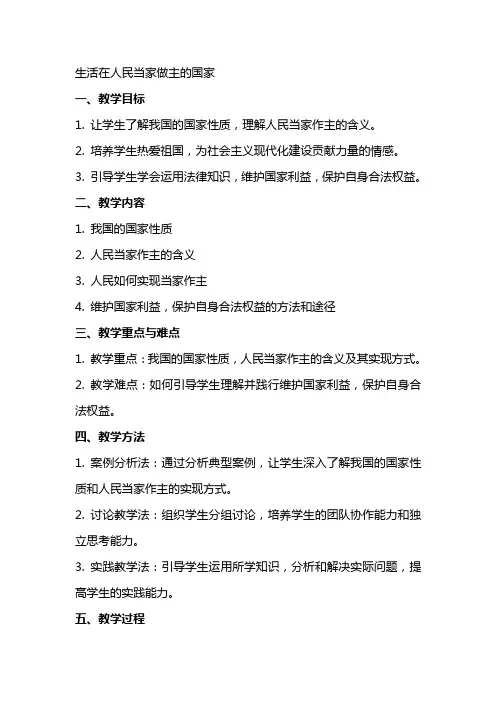 生活在人民当家做主的国家

一、教学目标

1. 让学生了解我国的国家性质，理解人民当家作主的含义。

2. 培养学生热爱祖国，为社会主义现代化建设贡献力量的情感。

3. 引导学生学会运用法律知识，维护国家利益，保护自身合法权益。

二、教学内容

1. 我国的国家性质

2. 人民当家作主的含义

3. 人民如何实现当家作主

4. 维护国家利益，保护自身合法权益的方法和途径

三、教学重点与难点

1. 教学重点：我国的国家性质，人民当家作主的含义及其实现方式。

2. 教学难点：如何引导学生理解并践行维护国家利益，保护自身合法权益。

四、教学方法

1. 案例分析法：通过分析典型案例，让学生深入了解我国的国家性质和人民当家作主的实现方式。

2. 讨论教学法：组织学生分组讨论，培养学生的团队协作能力和独立思考能力。

3. 实践教学法：引导学生运用所学知识，分析和解决实际问题，提高学生的实践能力。

五、教学过程